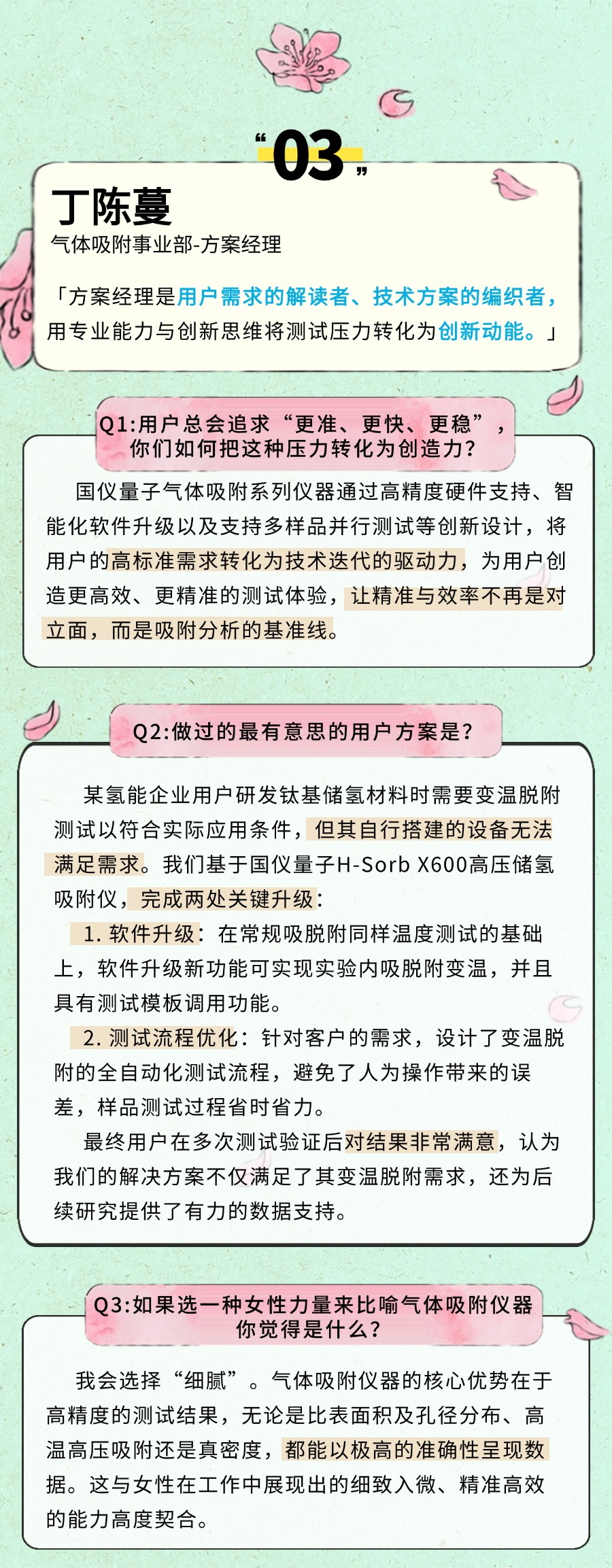 “03”

丁陈蔓

气体吸附事业部-方案经理

「方案经理是用户需求的解读者、技术方案的编织者，用专业能力与创新思维将测试压力转化为创新动能。」

Q1:用户总会追求“更准、更快、更稳”，你们如何把这种压力转化为创造力？

国仪量子气体吸附系列仪器通过高精度硬件支持、智能化软件升级以及支持多样品并行测试等创新设计，将用户的高标准需求转化为技术迭代的驱动力，为用户创造更高效、更精准的测试体验，让精准与效率不再是对立面，而是吸附分析的基准线。

Q2:做过的最有意思的用户方案是？

某氢能企业用户研发钛基储氢材料时需要变温脱附测试以符合实际应用条件，但其自行搭建的设备无法满足需求。我们基于国仪量子H-Sorb X600高压储氢吸附仪，完成两处关键升级：

1. 软件升级：在常规吸脱附同样温度测试的基础上，软件升级新功能可实现实验内吸脱附变温，并且具有测试模板调用功能。

2. 测试流程优化：针对客户的需求，设计了变温脱附的全自动化测试流程，避免了人为操作带来的误差，样品测试过程省时省力。

最终用户在多次测试验证后对结果非常满意，认为我们的解决方案不仅满足了其变温脱附需求，还为后续研究提供了有力的数据支持。

Q3:如果选一种女性力量来比喻气体吸附仪器你觉得是什么？

我会选择“细腻”。气体吸附仪器的核心优势在于高精度的测试结果，无论是比表面积及孔径分布、高温高压吸附还是真密度，都能以极高的准确性呈现数据。这与女性在工作中展现出的细致入微、精准高效的能力高度契合。